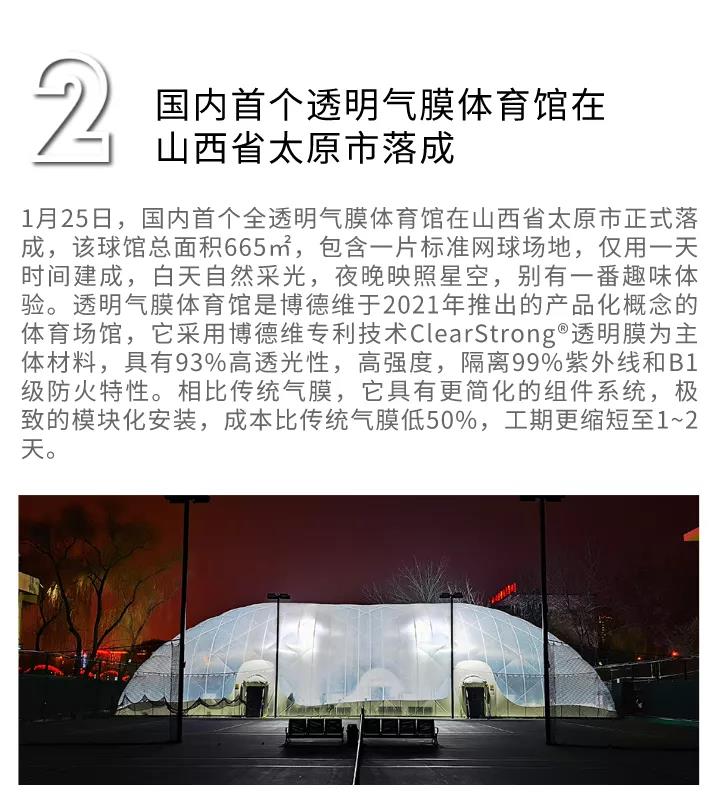 2

国内首个透明气膜体育馆在山西省太原市落成

1月25日，国内首个全透明气膜体育馆在山西省太原市正式落成，该球馆总面积665㎡，包含一片标准网球场地，仅用一天时间建成，白天自然采光，夜晚映照星空，别有一番趣味体验。透明气膜体育馆是博德维于2021年推出的产品化概念的体育场馆，它采用博德维专利技术ClearStrong®透明膜为主体材料，具有93%高透光性，高强度，隔离99%紫外线和B1级防火特性。相比传统气膜，它具有更简化的组件系统，极致的模块化安装，成本比传统气膜低50%，工期更缩短至1~2天。